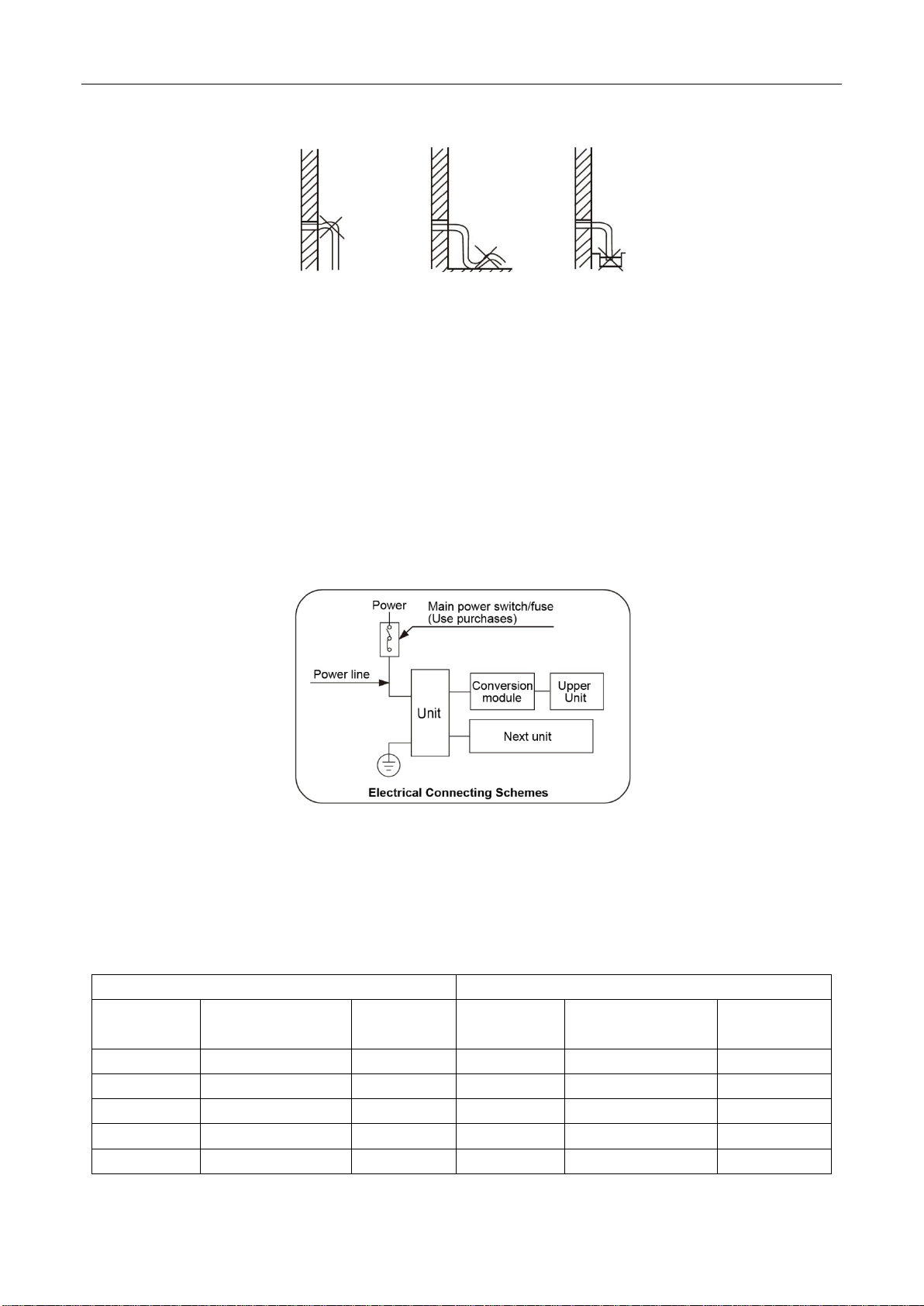 Power

Main power switch/fuse (Use purchases)

Power line

Unit

Conversion module

Upper Unit

Next unit

Electrical Connecting Schemes